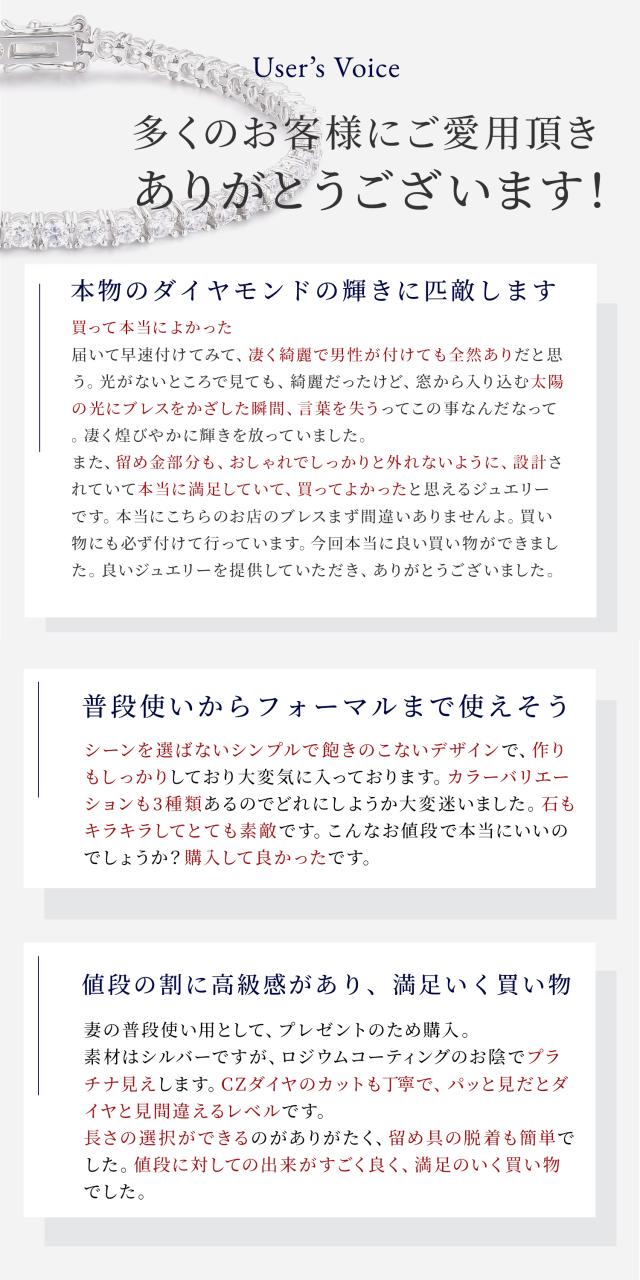 User's Voice

多くのお客様にご愛用頂き
ありがとうございます!

本物のダイヤモンドの輝きに匹敵します

買って本当によかった
届いて早速付けてみて、凄く綺麗で男性が付けても全然ありだと思う。光がないところで見ても、綺麗だったけど、窓から入り込む太陽の光にブレスをかざした瞬間、言葉を失うってこの事なんだなって。凄く煌びやかに輝きを放っていました。
また、留め金部分も、おしゃれでしっかりと外れないように、設計されていて本当に満足していて、買ってよかったと思えるジュエリーです。本当にこちらのお店のブレスまず間違いありませんよ。買い物にも必ず付けて行っています。今回本当に良い買い物ができました。良いジュエリーを提供していただき、ありがとうございました。

普段使いからフォーマルまで使えそう

シーンを選ばないシンプルで飽きのこないデザインで、作りもしっかりしており大変気に入っております。カラーバリエーションも3種類あるのでどれにしようか大変迷いました。石もキラキラしてとても素敵です。こんなお値段で本当にいいのでしょうか?購入して良かったです。

値段の割に高級感があり、満足いく買い物

妻の普段使い用として、プレゼントのため購入。
素材はシルバーですが、ロジウムコーティングのお陰でプラチナ見えします。CZダイヤのカットも丁寧で、パッと見だとダイヤと見間違えるレベルです。
長さの選択ができるのがありがたく、留め具の脱着も簡単でした。値段に対しての出来がすごく良く、満足のいく買い物でした。